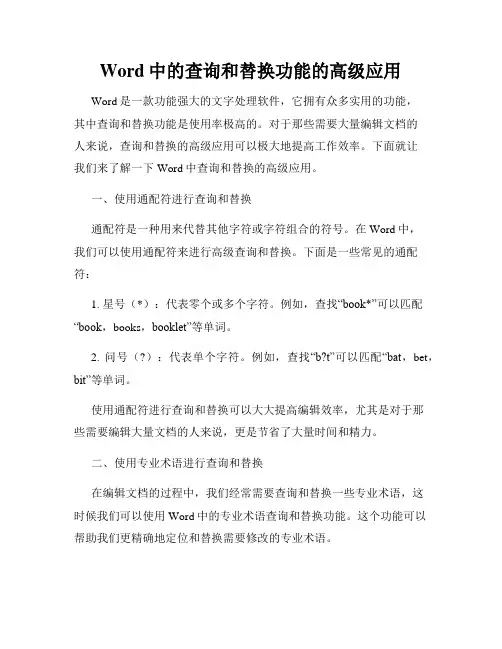 Word 中的查询和替换功能的高级应用

Word 是一款功能强大的文字处理软件，它拥有众多实用的功能，其中查询和替换功能是使用率极高的。对于那些需要大量编辑文档的人来说，查询和替换的高级应用可以极大地提高工作效率。下面就让我们来了解一下 Word 中查询和替换的高级应用。

一、使用通配符进行查询和替换

通配符是一种用来代替其他字符或字符组合的符号。在 Word 中，我们可以使用通配符来进行高级查询和替换。下面是一些常见的通配符：

1. 星号（*）：代表零个或多个字符。例如，查找“book*”可以匹配“book，books，booklet”等单词。

2. 问号（?）：代表单个字符。例如，查找“b?t”可以匹配“bat，bet，bit”等单词。

使用通配符进行查询和替换可以大大提高编辑效率，尤其是对于那些需要编辑大量文档的人来说，更是节省了大量时间和精力。

二、使用专业术语进行查询和替换

在编辑文档的过程中，我们经常需要查询和替换一些专业术语，这时候我们可以使用 Word 中的专业术语查询和替换功能。这个功能可以帮助我们更精确地定位和替换需要修改的专业术语。